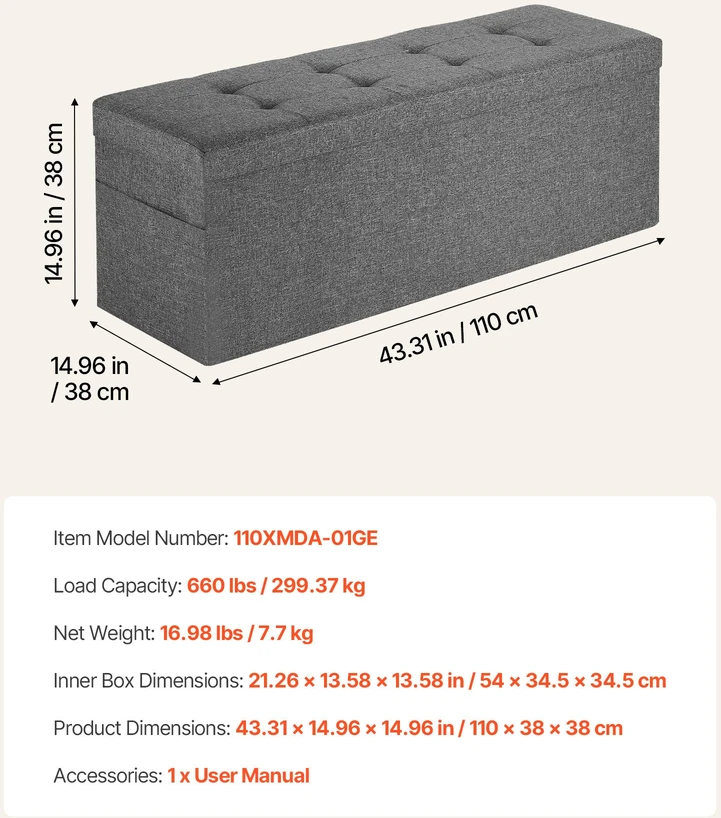 14.96 in / 38 cm

14.96 in / 38 cm

43.31 in / 110 cm

Item Model Number: 110XMDA-01GE

Load Capacity: 660 lbs / 299.37 kg

Net Weight: 16.98 lbs / 7.7 kg

Inner Box Dimensions: 21.26 × 13.58 × 13.58 in / 54 × 34.5 × 34.5 cm

Product Dimensions: 43.31 × 14.96 × 14.96 in / 110 × 38 × 38 cm

Accessories: 1 x User Manual